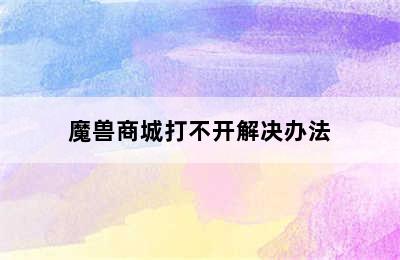 魔兽商城打不开解决办法